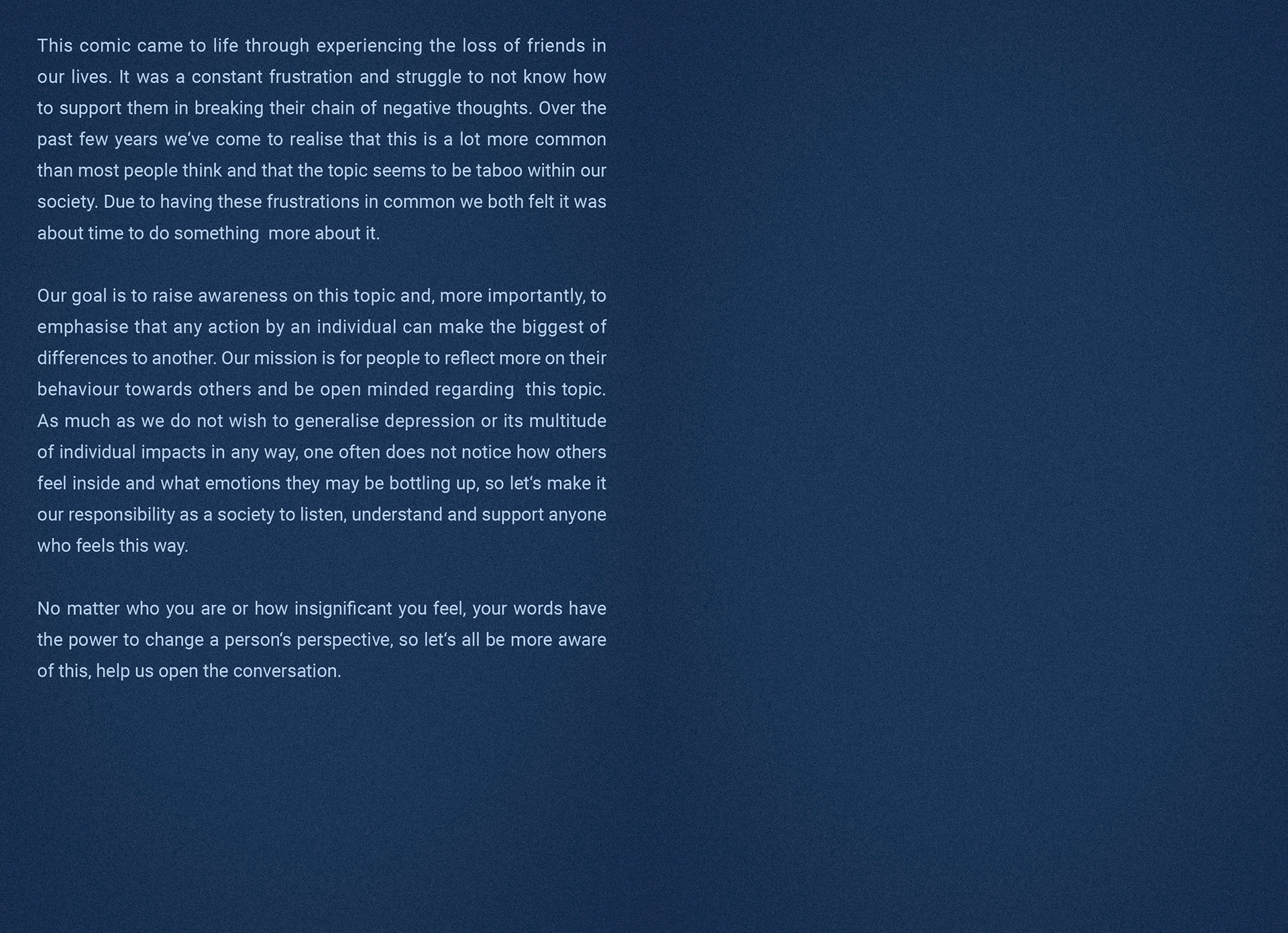 This comic came to life through experiencing the loss of friends in our lives. It was a constant frustration and struggle to not know how to support them in breaking their chain of negative thoughts. Over the past few years we‘ve come to realise that this is a lot more common than most people think and that the topic seems to be taboo within our society. Due to having these frustrations in common we both felt it was about time to do something more about it.

Our goal is to raise awareness on this topic and, more importantly, to emphasise that any action by an individual can make the biggest of differences to another. Our mission is for people to reflect more on their behaviour towards others and be open minded regarding this topic. As much as we do not wish to generalise depression or its multitude of individual impacts in any way, one often does not notice how others feel inside and what emotions they may be bottling up, so let‘s make it our responsibility as a society to listen, understand and support anyone who feels this way.

No matter who you are or how insignificant you feel, your words have the power to change a person‘s perspective, so let‘s all be more aware of this, help us open the conversation.